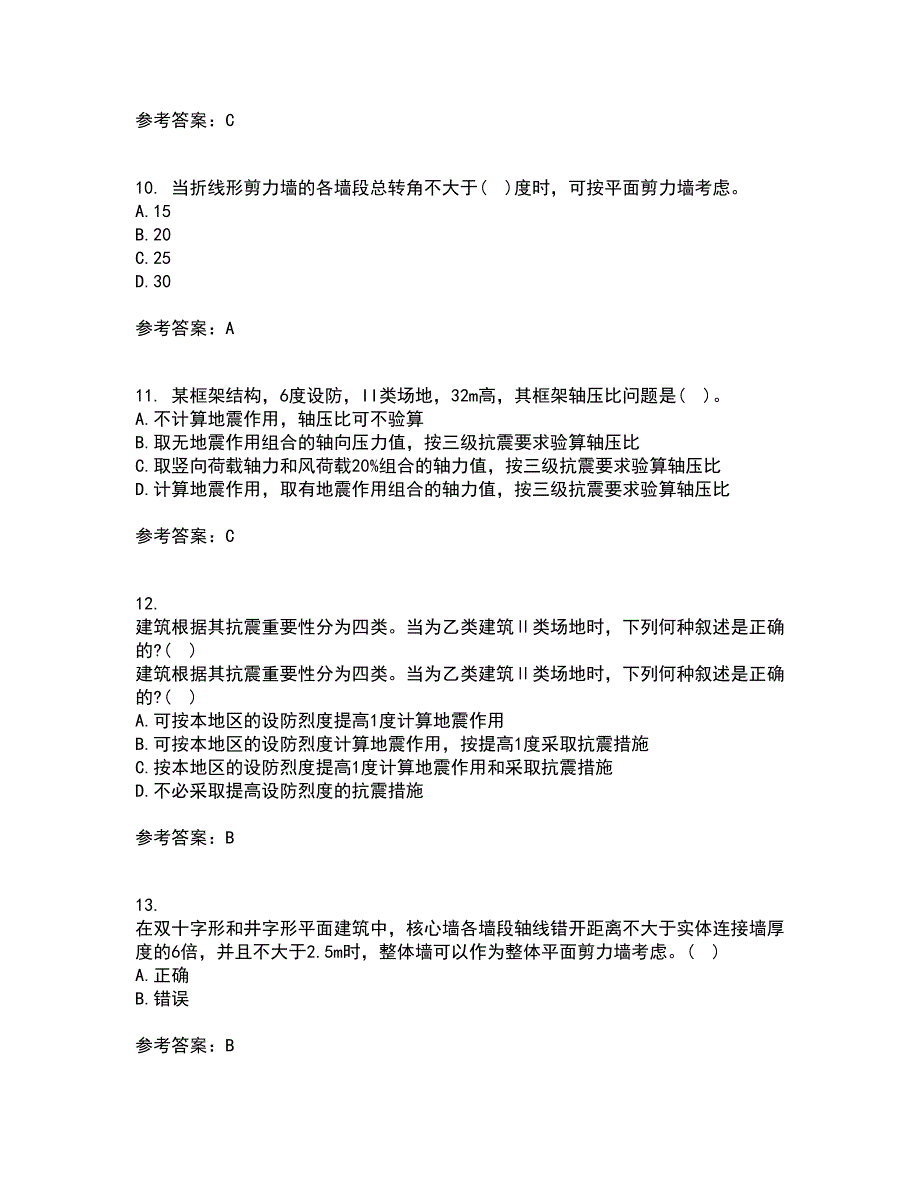 参考答案：C

10. 当折线形剪力墙的各墙段总转角不大于（ ）度时，可按平面剪力墙考虑。
A.15
B.20
C.25
D.30

参考答案：A

11. 某框架结构，6度设防，II类场地，32m高，其框架轴压比问题是（ ）。
A.不计算地震作用，轴压比可不验算
B.取无地震作用组合的轴向压力值，按三级抗震要求验算轴压比
C.取竖向荷载轴力和风荷载20%组合的轴力值，按三级抗震要求验算轴压比
D.计算地震作用，取有地震作用组合的轴力值，按三级抗震要求验算轴压比

参考答案：C

12.
建筑根据其抗震重要性分为四类。当为乙类建筑II类场地时，下列何种叙述是正确的?（ ）
建筑根据其抗震重要性分为四类。当为乙类建筑II类场地时，下列何种叙述是正确的?（ ）
A.可按本地区的设防烈度提高1度计算地震作用
B.可按本地区的设防烈度计算地震作用，按提高1度采取抗震措施
C.按本地区的设防烈度提高1度计算地震作用和采取抗震措施
D.不必采取提高设防烈度的抗震措施

参考答案：B

13.
在双十字形和井字形平面建筑中，核心墙各墙段轴线错开距离不大于实体连接墙厚度的6倍，并且不大于2.5m时，整体墙可以作为整体平面剪力墙考虑。（ ）
A.正确
B.错误

参考答案：B